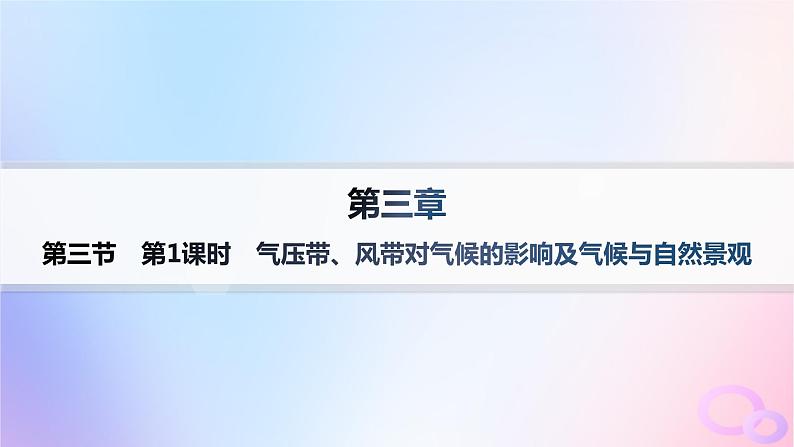 第三章

第三节　第1课时　气压带、风带对气候的影响及气候与自然景观